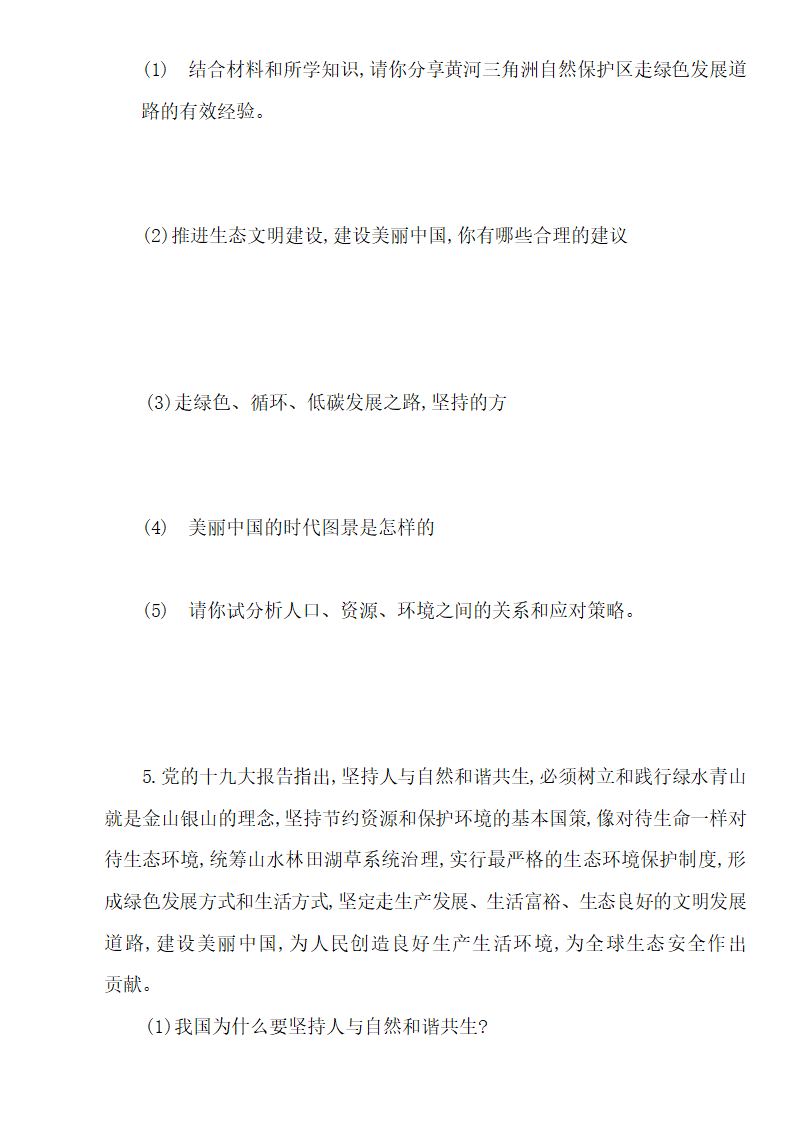 (1) 结合材料和所学知识,请你分享黄河三角洲自然保护区走绿色发展道路的有效经验。

(2)推进生态文明建设,建设美丽中国,你有哪些合理的建议

(3)走绿色、循环、低碳发展之路,坚持的方

(4) 美丽中国的时代图景是怎样的

(5) 请你试分析人口、资源、环境之间的关系和应对策略。

5.党的十九大报告指出,坚持人与自然和谐共生,必须树立和践行绿水青山就是金山银山的理念,坚持节约资源和保护环境的基本国策,像对待生命一样对待生态环境,统筹山水林田湖草系统治理,实行最严格的生态环境保护制度,形成绿色发展方式和生活方式,坚定走生产发展、生活富裕、生态良好的文明发展道路,建设美丽中国,为人民创造良好生产生活环境,为全球生态安全作出贡献。

(1)我国为什么要坚持人与自然和谐共生?